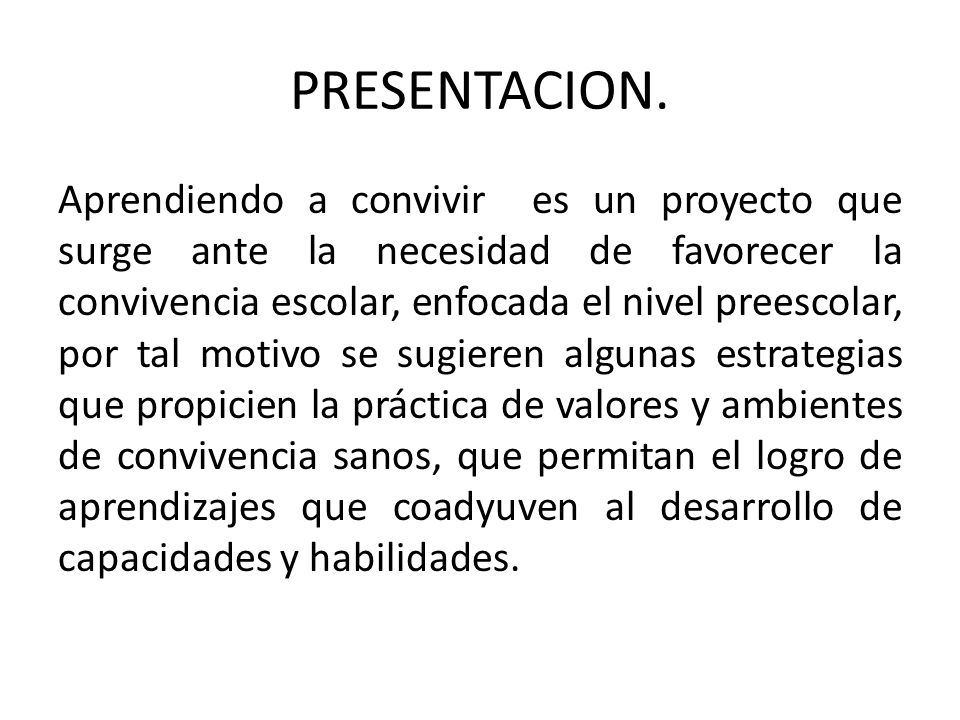 PRESENTACION.

Aprendiendo a convivir es un proyecto que surge ante la necesidad de favorecer la convivencia escolar, enfocada el nivel preescolar, por tal motivo se sugieren algunas estrategias que propicien la práctica de valores y ambientes de convivencia sanos, que permitan el logro de aprendizajes que coadyuven al desarrollo de capacidades y habilidades.